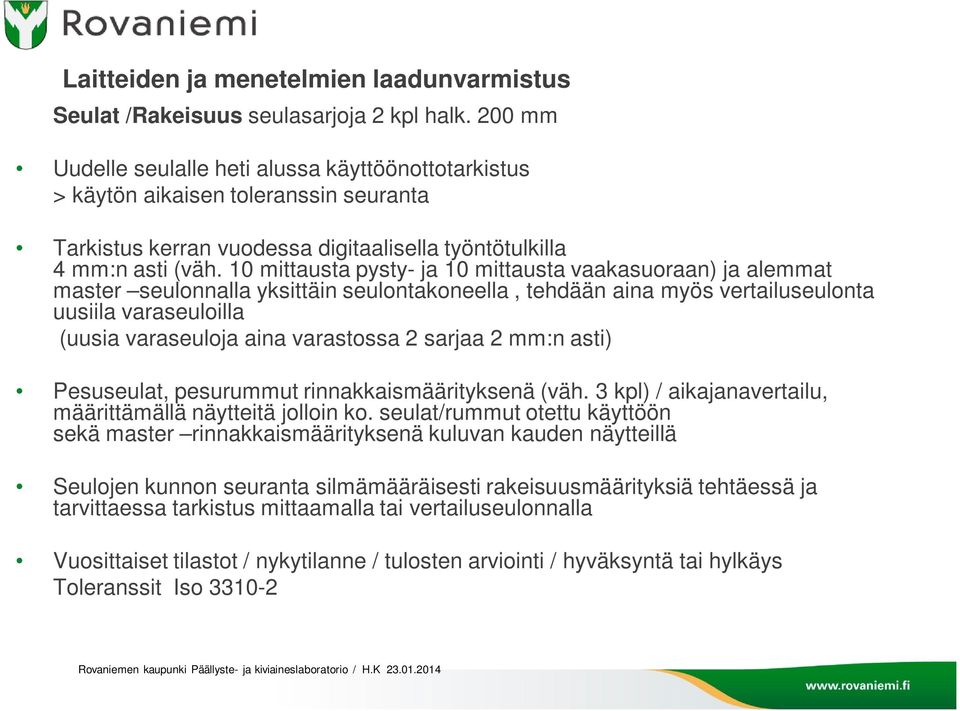 Rovaniemi

Laitteiden ja menetelmien laadunvarmistus

Seulat /Rakeisuus seulasarjoja 2 kpl halk. 200 mm

• Uudelle seulalle heti alussa käyttöönottotarkistus
> käytön aikaisen toleranssin seuranta

• Tarkistus kerran vuodessa digitaalisella työntötulkilla
4 mm:n asti (väh. 10 mittausta pysty- ja 10 mittausta vaakasuoraan) ja alemmat master –seulonnalla yksittäin seulontakoneella , tehdään aina myös vertailuseulonta uusiila varaseuloilla
(uusia varaseuloja aina varastossa 2 sarjaa 2 mm:n asti)

• Pesuseulat, pesurummut rinnakkaismäärityksenä (väh. 3 kpl) / aikajanavertailu, määrittämällä näytteitä jolloin ko. seulat/rummut otettu käyttöön
sekä master –rinnakkaismäärityksenä kuluvan kauden näytteillä

• Seulojen kunnon seuranta silmämääräisesti rakeisuusmäärityksiä tehtäessä ja tarvittaessa tarkistus mittaamalla tai vertailuseulonnalla

• Vuosittaiset tilastot / nykytilanne / tulosten arviointi / hyväksyntä tai hylkäys
Toleranssit Iso 3310-2

Rovaniemen kaupunki Päällyste- ja kiviaineslaboratorio / H.K 23.01.2014

www.rovaniemi.fi